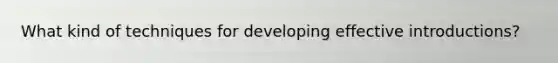 What kind of techniques for developing effective introductions?